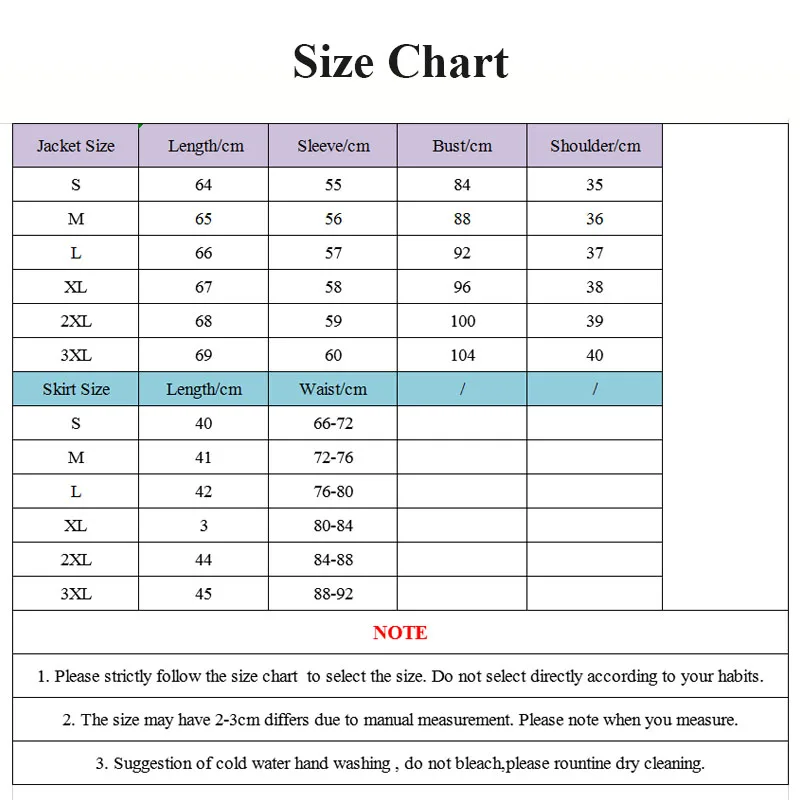 Size Chart

| Jacket Size | Length/cm | Sleeve/cm | Bust/cm | Shoulder/cm |
|---|---|---|---|---|
| S | 64 | 55 | 84 | 35 |
| M | 65 | 56 | 88 | 36 |
| L | 66 | 57 | 92 | 37 |
| XL | 67 | 58 | 96 | 38 |
| 2XL | 68 | 59 | 100 | 39 |
| 3XL | 69 | 60 | 104 | 40 |
| Skirt Size | Length/cm | Waist/cm | / | / |
| S | 40 | 66-72 | | |
| M | 41 | 72-76 | | |
| L | 42 | 76-80 | | |
| XL | 3 | 80-84 | | |
| 2XL | 44 | 84-88 | | |
| 3XL | 45 | 88-92 | | |

NOTE

1. Please strictly follow the size chart to select the size. Do not select directly according to your habits.

2. The size may have 2-3cm differs due to manual measurement. Please note when you measure.

3. Suggestion of cold water hand washing , do not bleach,please rountine dry cleaning.